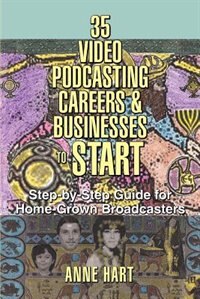 35 VIDEO PODCASTING CAREERS & BUSINESSES TO START

Step-by-Step Guide for Home-Grown Broadcasters

ANNE HART